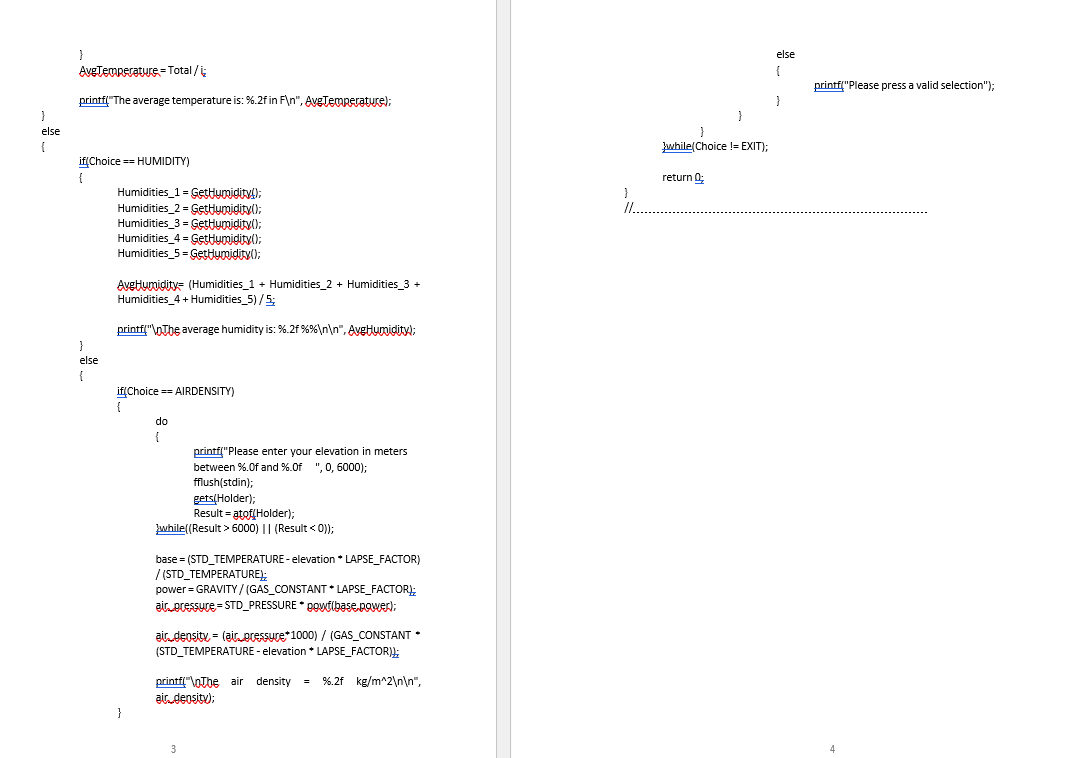 }
AvgTemperature = Total / i;

printf("The average temperature is: %.2f in F\n", AvgTemperature);
}
else
{
if(Choice == HUMIDITY)
{
Humidities_1 = GetHumidity();
Humidities_2 = GetHumidity();
Humidities_3 = GetHumidity();
Humidities_4 = GetHumidity();
Humidities_5 = GetHumidity();

AvgHumidity= (Humidities_1 + Humidities_2 + Humidities_3 + Humidities_4 + Humidities_5) / 5;

printf("\nThe average humidity is: %.2f %%\n\n", AvgHumidity);
}
else
{
if(Choice == AIRDENSITY)
{
do
{
printf("Please enter your elevation in meters between %.0f and %.0f ", 0, 6000);
fflush(stdin);
gets(Holder);
Result = atof(Holder);
}while((Result > 6000) || (Result < 0));

base = (STD_TEMPERATURE - elevation * LAPSE_FACTOR) / (STD_TEMPERATURE);
power = GRAVITY / (GAS_CONSTANT * LAPSE_FACTOR);
air_pressure = STD_PRESSURE * powf(base,power);

air_density = (air_pressure*1000) / (GAS_CONSTANT * (STD_TEMPERATURE - elevation * LAPSE_FACTOR));

printf("\nThe air density = %.2f kg/m^2\n\n", air_density);
}

3

else
{
printf("Please press a valid selection");
}
}
}
}while(Choice != EXIT);

return 0;
}
//.......................................................................

4